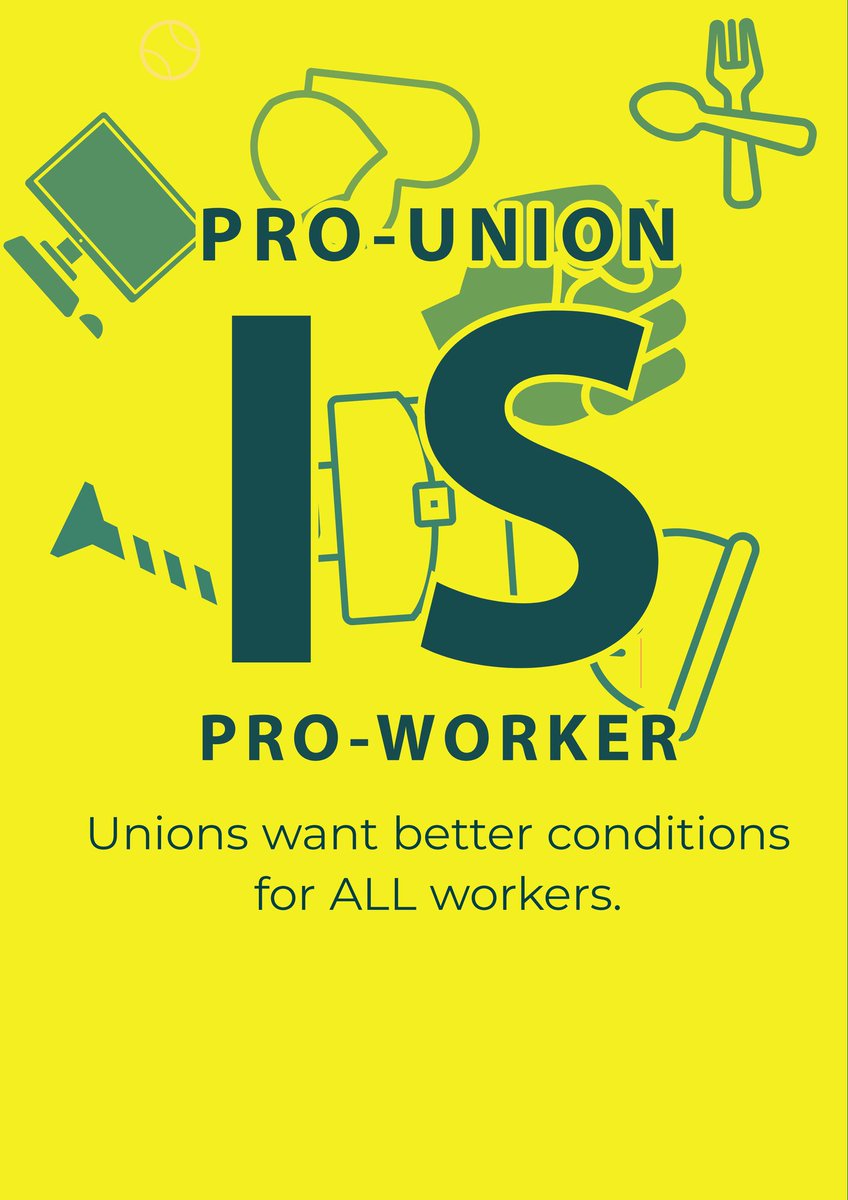 PRO-UNION

IS

PRO-WORKER

Unions want better conditions for ALL workers.